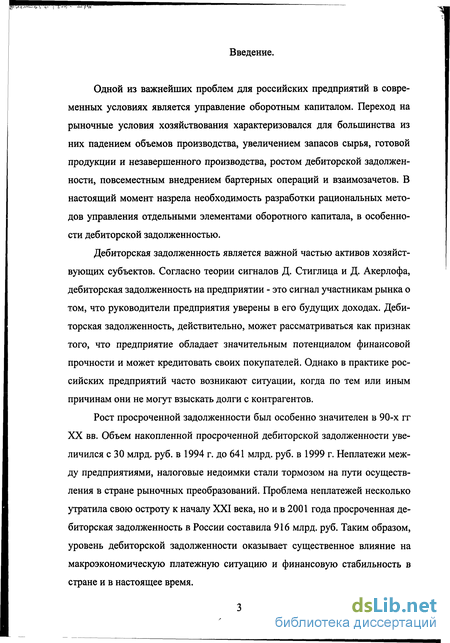 Введение.

Одной из важнейших проблем для российских предприятий в современных условиях является управление оборотным капиталом. Переход на рыночные условия хозяйствования характеризовался для большинства из них падением объемов производства, увеличением запасов сырья, готовой продукции и незавершенного производства, ростом дебиторской задолженности, повсеместным внедрением бартерных операций и взаимозачетов. В настоящий момент назрела необходимость разработки рациональных методов управления отдельными элементами оборотного капитала, в особенности дебиторской задолженностью.

Дебиторская задолженность является важной частью активов хозяйствующих субъектов. Согласно теории сигналов Д. Стиглица и Д. Акерлофа, дебиторская задолженность на предприятии - это сигнал участникам рынка о том, что руководители предприятия уверены в его будущих доходах. Дебиторская задолженность, действительно, может рассматриваться как признак того, что предприятие обладает значительным потенциалом финансовой прочности и может кредитовать своих покупателей. Однако в практике российских предприятий часто возникают ситуации, когда по тем или иным причинам они не могут взыскать долги с контрагентов.

Рост просроченной задолженности был особенно значителен в 90-х гг XX вв. Объем накопленной просроченной дебиторской задолженности увеличился с 30 млрд. руб. в 1994 г. до 641 млрд. руб. в 1999 г. Неплатежи между предприятиями, налоговые недоимки стали тормозом на пути осуществления в стране рыночных преобразований. Проблема неплатежей несколько утратила свою остроту к началу XXI века, но и в 2001 года просроченная дебиторская задолженность в России составила 916 млрд. руб. Таким образом, уровень дебиторской задолженности оказывает существенное влияние на макроэкономическую платежную ситуацию и финансовую стабильность в стране и в настоящее время.

3

dsLib.net
библиотека диссертаций